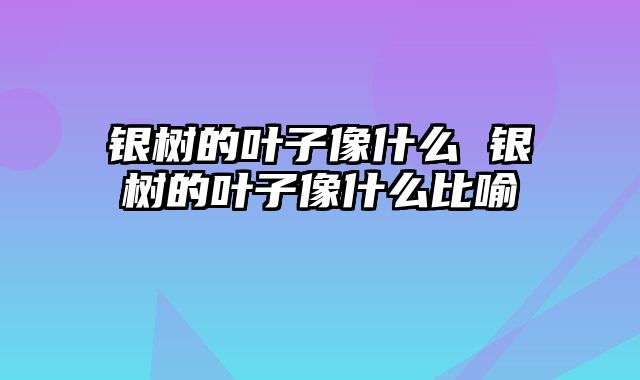 银树的叶子像什么 银树的叶子像什么比喻